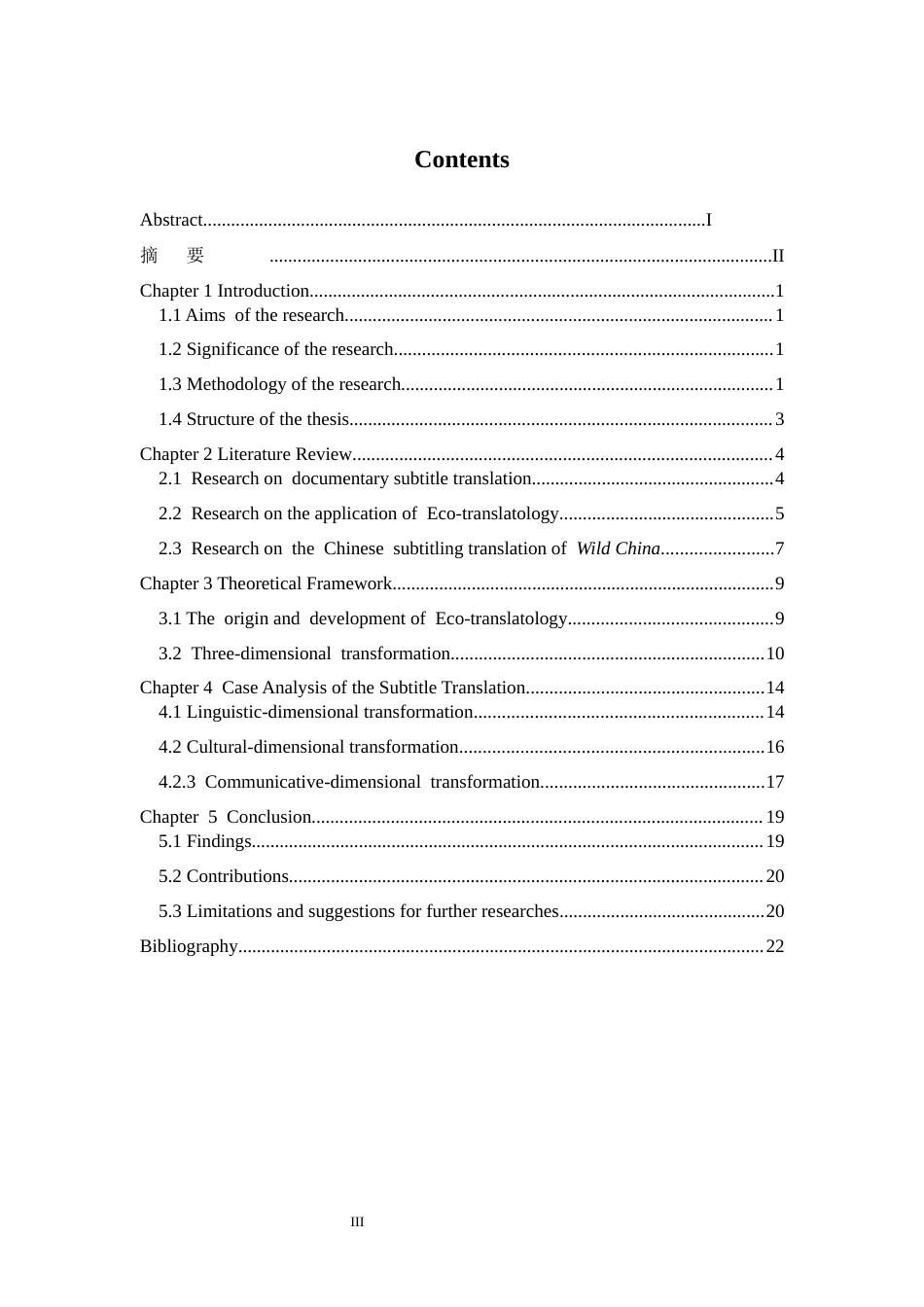 Contents

Abstract I

摘 要 II

Chapter 1 Introduction 1

1.1 Aims of the research 1

1.2 Significance of the research 1

1.3 Methodology of the research 1

1.4 Structure of the thesis 3

Chapter 2 Literature Review 4

2.1 Research on documentary subtitle translation 4

2.2 Research on the application of Eco-translatology 5

2.3 Research on the Chinese subtitling translation of Wild China 7

Chapter 3 Theoretical Framework 9

3.1 The origin and development of Eco-translatology 9

3.2 Three-dimensional transformation 10

Chapter 4 Case Analysis of the Subtitle Translation 14

4.1 Linguistic-dimensional transformation 14

4.2 Cultural-dimensional transformation 16

4.2.3 Communicative-dimensional transformation 17

Chapter 5 Conclusion 19

5.1 Findings 19

5.2 Contributions 20

5.3 Limitations and suggestions for further researches 20

Bibliography 22

III